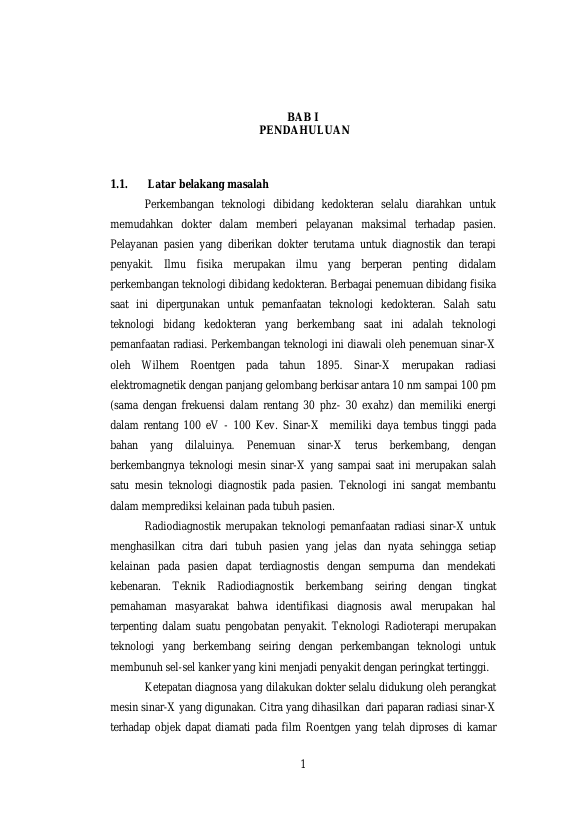 BAB I
PENDAHULUAN

1.1. Latar belakang masalah

Perkembangan teknologi dibidang kedokteran selalu diarahkan untuk memudahkan dokter dalam memberi pelayanan maksimal terhadap pasien. Pelayanan pasien yang diberikan dokter terutama untuk diagnostik dan terapi penyakit. Ilmu fisika merupakan ilmu yang berperan penting didalam perkembangan teknologi dibidang kedokteran. Berbagai penemuan dibidang fisika saat ini dipergunakan untuk pemanfaatan teknologi kedokteran. Salah satu teknologi bidang kedokteran yang berkembang saat ini adalah teknologi pemanfaatan radiasi. Perkembangan teknologi ini diawali oleh penemuan sinar-X oleh Wilhem Roentgen pada tahun 1895. Sinar-X merupakan radiasi elektromagnetik dengan panjang gelombang berkisar antara 10 nm sampai 100 pm (sama dengan frekuensi dalam rentang 30 phz- 30 exahz) dan memiliki energi dalam rentang 100 eV - 100 Kev. Sinar-X memiliki daya tembus tinggi pada bahan yang dilaluinya. Penemuan sinar-X terus berkembang, dengan berkembangnya teknologi mesin sinar-X yang sampai saat ini merupakan salah satu mesin teknologi diagnostik pada pasien. Teknologi ini sangat membantu dalam memprediksi kelainan pada tubuh pasien.

Radiodiagnostik merupakan teknologi pemanfaatan radiasi sinar-X untuk menghasilkan citra dari tubuh pasien yang jelas dan nyata sehingga setiap kelainan pada pasien dapat terdiagnostis dengan sempurna dan mendekati kebenaran. Teknik Radiodiagnostik berkembang seiring dengan tingkat pemahaman masyarakat bahwa identifikasi diagnosis awal merupakan hal terpenting dalam suatu pengobatan penyakit. Teknologi Radioterapi merupakan teknologi yang berkembang seiring dengan perkembangan teknologi untuk membunuh sel-sel kanker yang kini menjadi penyakit dengan peringkat tertinggi.

Ketepatan diagnosa yang dilakukan dokter selalu didukung oleh perangkat mesin sinar-X yang digunakan. Citra yang dihasilkan dari paparan radiasi sinar-X terhadap objek dapat diamati pada film Roentgen yang telah diproses di kamar

1